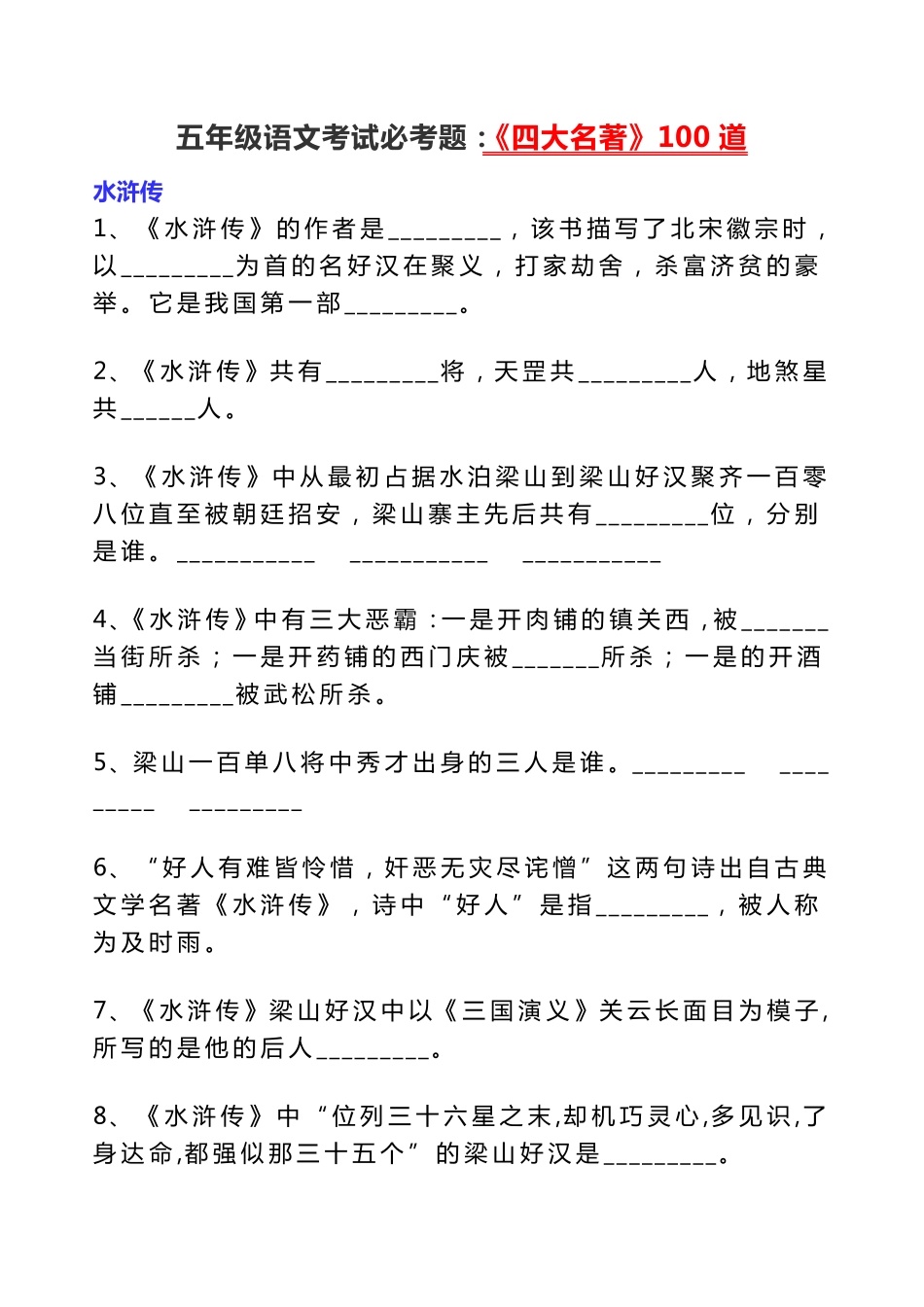 五年级语文考试必考题：《四大名著》100 道

水浒传

1、《水浒传》的作者是_________，该书描写了北宋徽宗时，以_________为首的名好汉在聚义，打家劫舍，杀富济贫的豪举。它是我国第一部_________。

2、《水浒传》共有_________将，天罡共_________人，地煞星共______人。

3、《水浒传》中从最初占据水泊梁山到梁山好汉聚齐一百零八位直至被朝廷招安，梁山寨主先后共有_________位，分别是谁。___________ ___________ ___________

4、《水浒传》中有三大恶霸：一是开肉铺的镇关西，被_______当街所杀；一是开药铺的西门庆被_______所杀；一是的开酒铺_________被武松所杀。

5、梁山一百单八将中秀才出身的三人是谁。_________ _________ _________

6、“好人有难皆怜惜，奸恶无灾尽诧憎”这两句诗出自古典文学名著《水浒传》，诗中“好人”是指_________，被人称为及时雨。

7、《水浒传》梁山好汉中以《三国演义》关云长面目为模子，所写的是他的后人_________。

8、《水浒传》中“位列三十六星之末,却机巧灵心,多见识,了身达命,都强似那三十五个”的梁山好汉是_________。